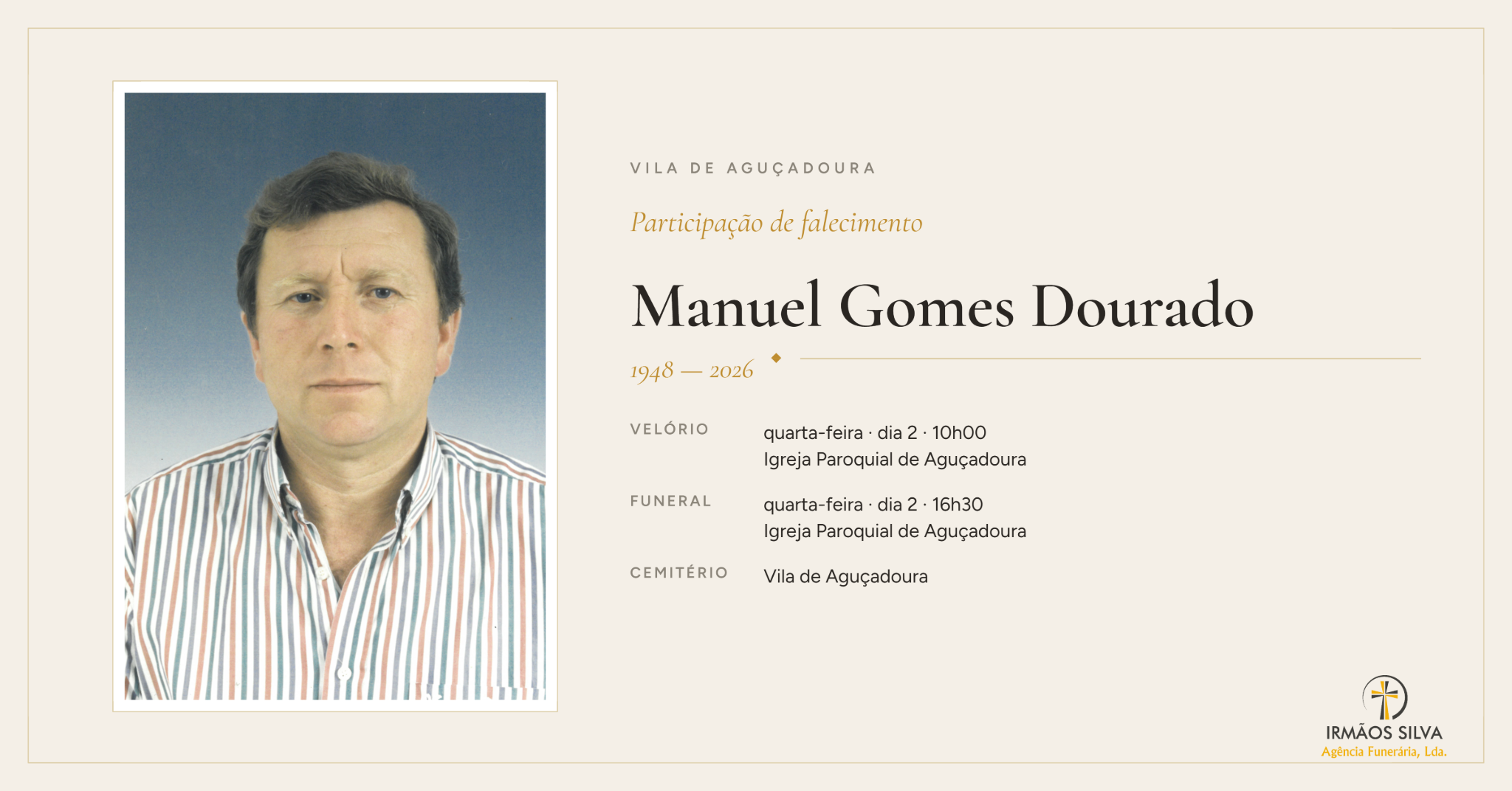 VILA DE AGUÇADOURA

Participação de falecimento

Manuel Gomes Dourado

1948 — 2026

VELÓRIO quarta-feira · dia 2 · 10h00
Igreja Paroquial de Aguçadoura

FUNERAL quarta-feira · dia 2 · 16h30
Igreja Paroquial de Aguçadoura

CEMITÉRIO Vila de Aguçadoura

IRMÃOS SILVA
Agência Funerária, Lda.